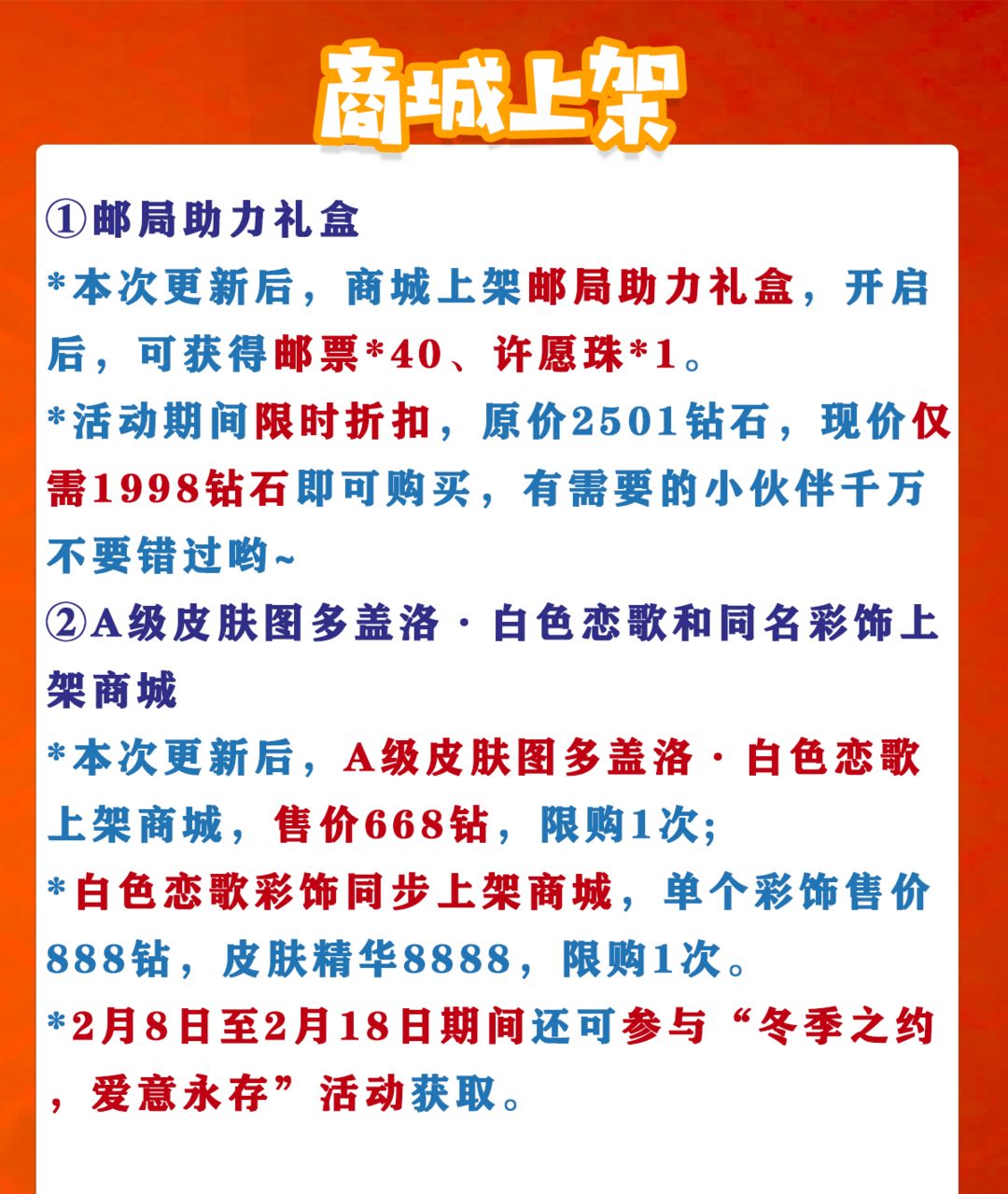 商城上架

①邮局助力礼盒

*本次更新后，商城上架邮局助力礼盒，开启后，可获得邮票*40、许愿珠*1。

*活动期间限时折扣，原价2501钻石，现价仅需1998钻石即可购买，有需要的小伙伴千万不要错过哟~

②A级皮肤图多盖洛·白色恋歌和同名彩饰上架商城

*本次更新后，A级皮肤图多盖洛·白色恋歌上架商城，售价668钻，限购1次;

*白色恋歌彩饰同步上架商城，单个彩饰售价888钻，皮肤精华8888，限购1次。

*2月8日至2月18日期间还可参与“冬季之约，爱意永存”活动获取。